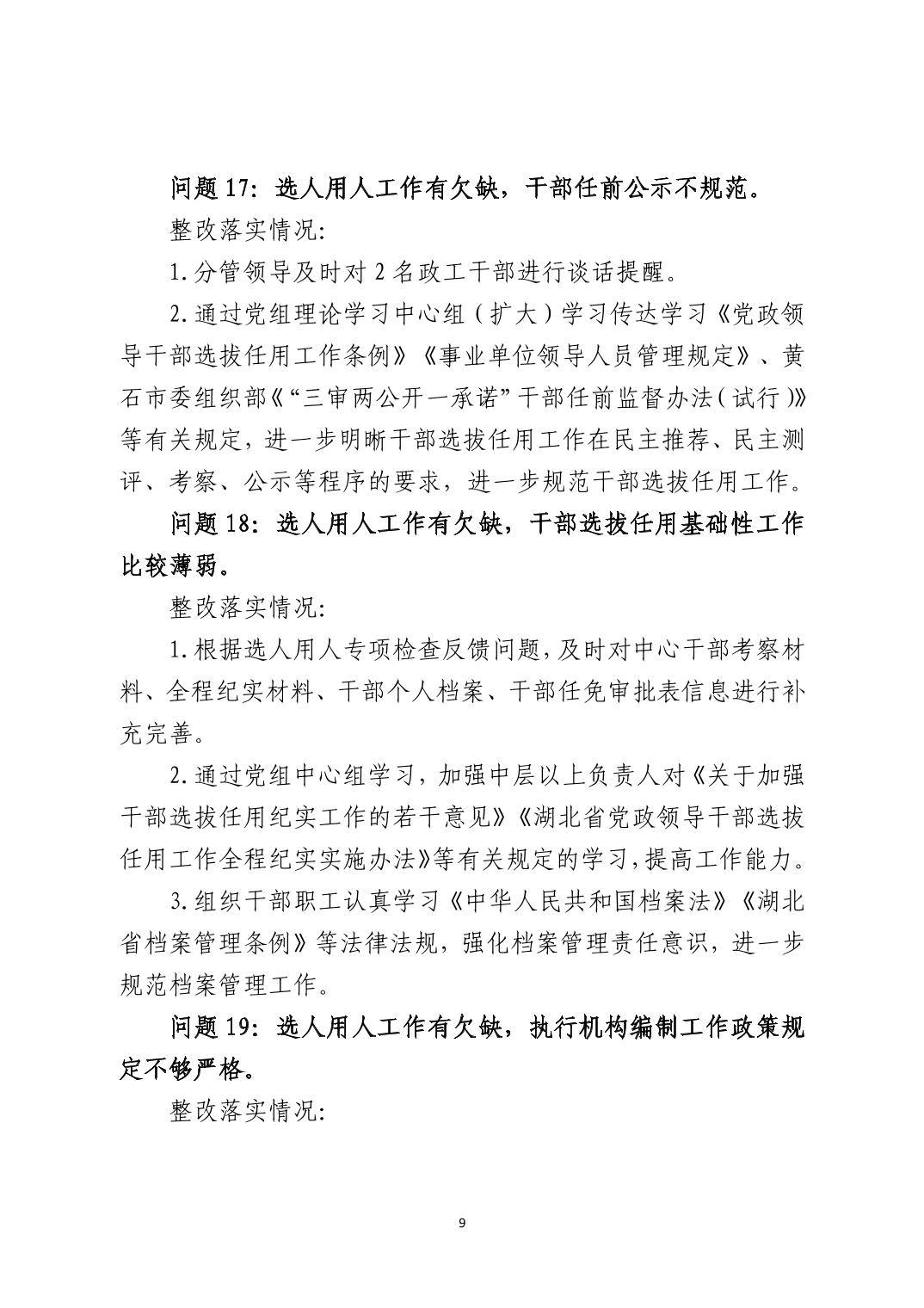 问题 17：选人用人工作有欠缺，干部任前公示不规范。

整改落实情况：

1.分管领导及时对 2 名政工干部进行谈话提醒。

2.通过党组理论学习中心组（扩大）学习传达学习《党政领导干部选拔任用工作条例》《事业单位领导人员管理规定》、黄石市委组织部《“三审两公开一承诺”干部任前监督办法（试行）》等有关规定，进一步明晰干部选拔任用工作在民主推荐、民主测评、考察、公示等程序的要求，进一步规范干部选拔任用工作。

问题 18：选人用人工作有欠缺，干部选拔任用基础性工作比较薄弱。

整改落实情况：

1.根据选人用人专项检查反馈问题，及时对中心干部考察材料、全程纪实材料、干部个人档案、干部任免审批表信息进行补充完善。

2.通过党组中心组学习，加强中层以上负责人对《关于加强干部选拔任用纪实工作的若干意见》《湖北省党政领导干部选拔任用工作全程纪实实施办法》等有关规定的学习，提高工作能力。

3.组织干部职工认真学习《中华人民共和国档案法》《湖北省档案管理条例》等法律法规，强化档案管理责任意识，进一步规范档案管理工作。

问题 19：选人用人工作有欠缺，执行机构编制工作政策规定不够严格。

整改落实情况：

9